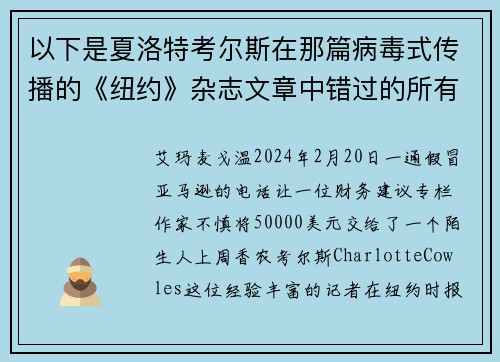 以下是夏洛特考尔斯在那篇病毒式传播的《纽约》杂志文章中错过的所有

艾玛麦戈温2024年2月20日一通假冒亚马逊的电话让一位财务建议专栏作家不慎将50000美元交给了一个陌生人上周香农考尔斯CharlotteCowles这位经验丰富的记者在纽约时报